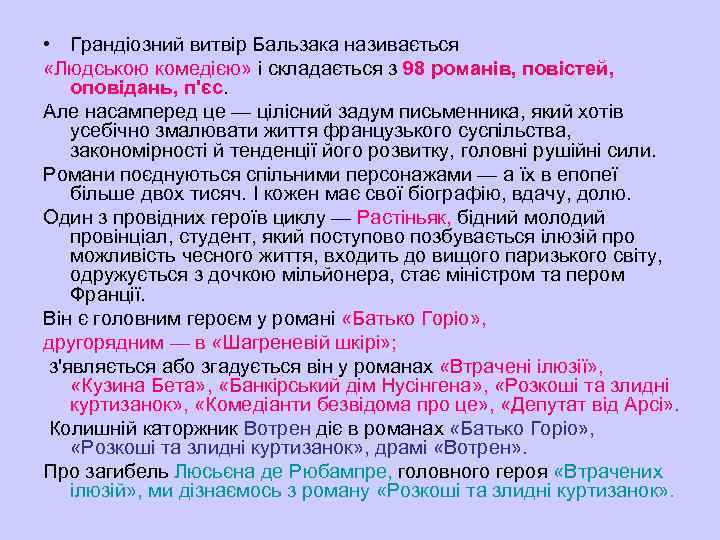 • Грандіозний витвір Бальзака називається «Людською комедією» і складається з 98 романів, повістей, оповідань, п'єс.

Але насамперед це — цілісний задум письменника, який хотів усебічно змалювати життя французького суспільства, закономірності й тенденції його розвитку, головні рушійні сили.

Романи поєднуються спільними персонажами — а їх в епопеї більше двох тисяч. І кожен має свої біографію, вдачу, долю.

Один з провідних героїв циклу — Растіньяк, бідний молодий провінціал, студент, який поступово позбувається ілюзій про можливість чесного життя, входить до вищого паризького світу, одружується з дочкою мільйонера, стає міністром та пером Франції.

Він є головним героєм у романі «Батько Горіо»,

другорядним — в «Шагреневій шкірі»;

з'являється або згадується він у романах «Втрачені ілюзії», «Кузина Бета», «Банкірський дім Нусінгена», «Розкоші та злидні куртизанок», «Комедіанти безвідома про це», «Депутат від Арсі».

Колишній каторжник Вотрен діє в романах «Батько Горіо», «Розкоші та злидні куртизанок», драмі «Вотрен».

Про загибель Люсьєна де Рюбампре, головного героя «Втрачених ілюзій», ми дізнаємось з роману «Розкоші та злидні куртизанок».